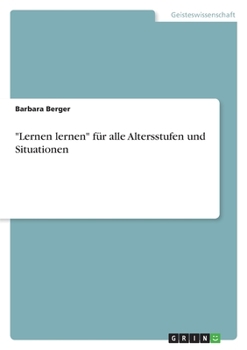 Geisteswissenschaft

Barbara Berger

"Lernen lernen" für alle Altersstufen und Situationen

GRIN